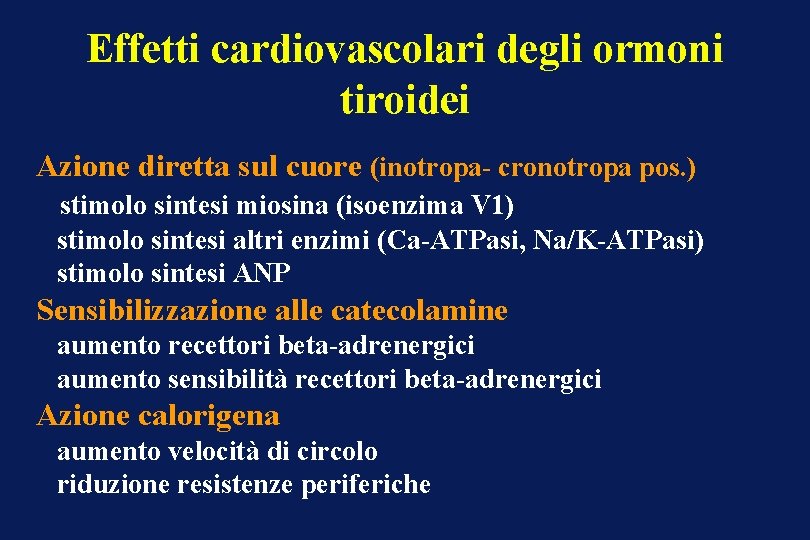 Effetti cardiovascolari degli ormoni tiroidei

Azione diretta sul cuore (inotropa- cronotropa pos.)
stimolo sintesi miosina (isoenzima V1)
stimolo sintesi altri enzimi (Ca-ATPasi, Na/K-ATPasi)
stimolo sintesi ANP

Sensibilizzazione alle catecolamine
aumento recettori beta-adrenergici
aumento sensibilità recettori beta-adrenergici

Azione calorigena
aumento velocità di circolo
riduzione resistenze periferiche